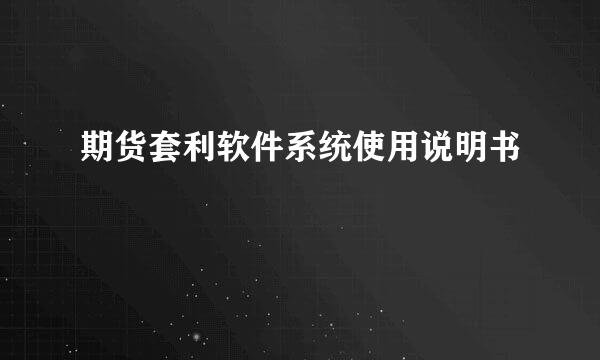 期货套利软件系统使用说明书